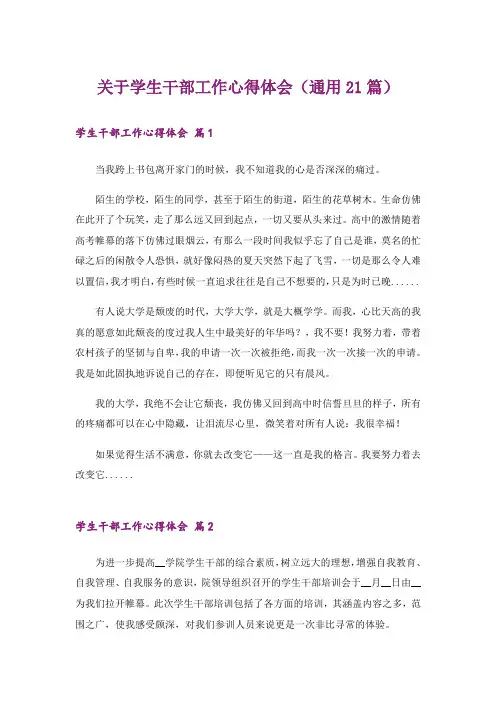 关于学生干部工作心得体会（通用21篇）

学生干部工作心得体会 篇1

当我跨上书包离开家门的时候，我不知道我的心是否深深的痛过。

陌生的学校，陌生的同学，甚至于陌生的街道，陌生的花草树木。生命仿佛在此开了个玩笑，走了那么远又回到起点，一切又要从头来过。高中的激情随着高考帷幕的落下仿佛过眼烟云，有那么一段时间我似乎忘了自己是谁，莫名的忙碌之后的闲散令人恐惧，就好像闷热的夏天突然下起了飞雪，一切是那么令人难以置信，我才明白，有些时候一直追求往往是自己不想要的，只是为时已晚......

有人说大学是颓废的时代，大学大学，就是大概学学。而我，心比天高的我真的愿意如此颓丧的度过我人生中最美好的年华吗？，我不要！我努力着，带着农村孩子的坚韧与自卑，我的申请一次一次被拒绝，而我一次一次接一次的申请。我是如此固执地诉说自己的存在，即便听见它的只有晨风。

我的大学，我绝不会让它颓丧，我仿佛又回到高中时信誓旦旦的样子，所有的疼痛都可以在心中隐藏，让泪流尽心里，微笑着对所有人说：我很幸福！

如果觉得生活不满意，你就去改变它——这一直是我的格言。我要努力着去改变它......

学生干部工作心得体会 篇2

为进一步提高__学院学生干部的综合素质，树立远大的理想，增强自我教育、自我管理、自我服务的意识，院领导组织召开的学生干部培训会于__月__日由__为我们拉开帷幕。此次学生干部培训包括了各方面的培训，其涵盖内容之多，范围之广，使我感受颇深，对我们参训人员来说更是一次非比寻常的体验。